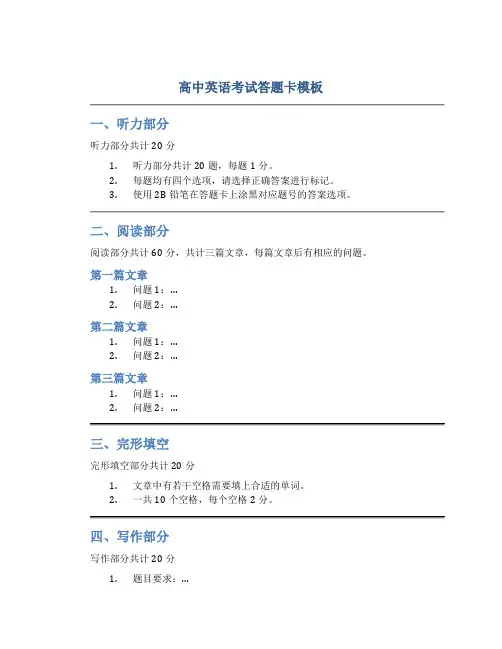 高中英语考试答题卡模板

一、听力部分

听力部分共计 20 分

1. 听力部分共计 20 题，每题 1 分。
2. 每题均有四个选项，请选择正确答案进行标记。
3. 使用 2B 铅笔在答题卡上涂黑对应题号的答案选项。

二、阅读部分

阅读部分共计 60 分，共计三篇文章，每篇文章后有相应的问题。

第一篇文章

1. 问题 1：...
2. 问题 2：...

第二篇文章

1. 问题 1：...
2. 问题 2：...

第三篇文章

1. 问题 1：...
2. 问题 2：...

三、完形填空

完形填空部分共计 20 分

1. 文章中有若干空格需要填上合适的单词。
2. 一共 10 个空格，每个空格 2 分。

四、写作部分

写作部分共计 20 分

1. 题目要求：...